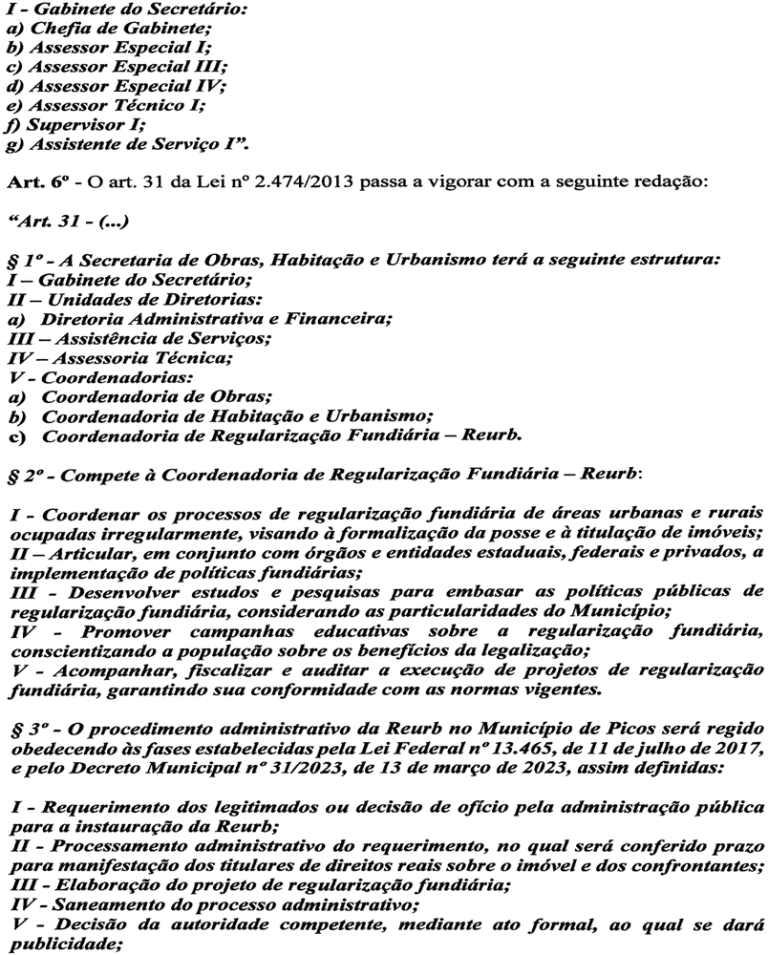 I - Gabinete do Secretário:
a) Chefia de Gabinete;
b) Assessor Especial I;
c) Assessor Especial III;
d) Assessor Especial IV;
e) Assessor Técnico I;
f) Supervisor I;
g) Assistente de Serviço I".

Art. 6º - O art. 31 da Lei nº 2.474/2013 passa a vigorar com a seguinte redação:

"Art. 31 - (...)

§ 1º - A Secretaria de Obras, Habitação e Urbanismo terá a seguinte estrutura:
I – Gabinete do Secretário;
II – Unidades de Diretorias:
a) Diretoria Administrativa e Financeira;
III – Assistência de Serviços;
IV – Assessoria Técnica;
V - Coordenadorias:
a) Coordenadoria de Obras;
b) Coordenadoria de Habitação e Urbanismo;
c) Coordenadoria de Regularização Fundiária – Reurb.

§ 2º - Compete à Coordenadoria de Regularização Fundiária – Reurb:

I - Coordenar os processos de regularização fundiária de áreas urbanas e rurais ocupadas irregularmente, visando à formalização da posse e à titulação de imóveis;
II – Articular, em conjunto com órgãos e entidades estaduais, federais e privados, a implementação de políticas fundiárias;
III - Desenvolver estudos e pesquisas para embasar as políticas públicas de regularização fundiária, considerando as particularidades do Município;
IV - Promover campanhas educativas sobre a regularização fundiária, conscientizando a população sobre os benefícios da legalização;
V - Acompanhar, fiscalizar e auditar a execução de projetos de regularização fundiária, garantindo sua conformidade com as normas vigentes.

§ 3º - O procedimento administrativo da Reurb no Município de Picos será regido obedecendo às fases estabelecidas pela Lei Federal nº 13.465, de 11 de julho de 2017, e pelo Decreto Municipal nº 31/2023, de 13 de março de 2023, assim definidas:

I - Requerimento dos legitimados ou decisão de ofício pela administração pública para a instauração da Reurb;
II - Processamento administrativo do requerimento, no qual será conferido prazo para manifestação dos titulares de direitos reais sobre o imóvel e dos confrontantes;
III - Elaboração do projeto de regularização fundiária;
IV - Saneamento do processo administrativo;
V - Decisão da autoridade competente, mediante ato formal, ao qual se dará publicidade;